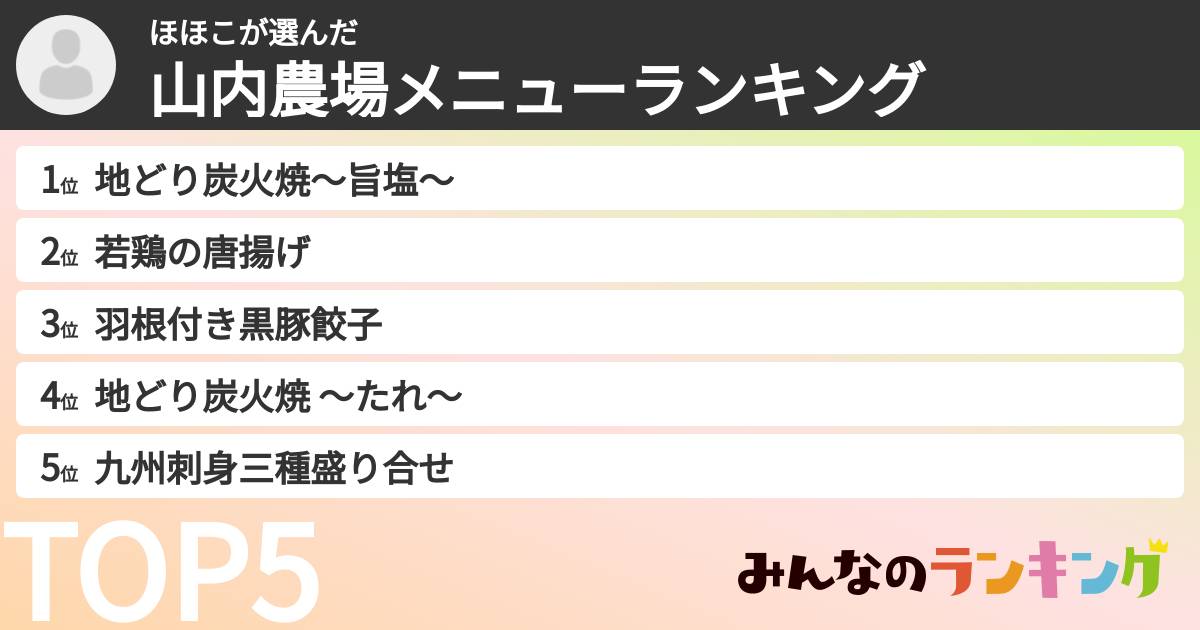 ほほこが選んだ
山内農場メニューランキング

1位 地どり炭火焼〜旨塩〜

2位 若鶏の唐揚げ

3位 羽根付き黒豚餃子

4位 地どり炭火焼 〜たれ〜

5位 九州刺身三種盛り合せ

TOP5

みんなのランキング